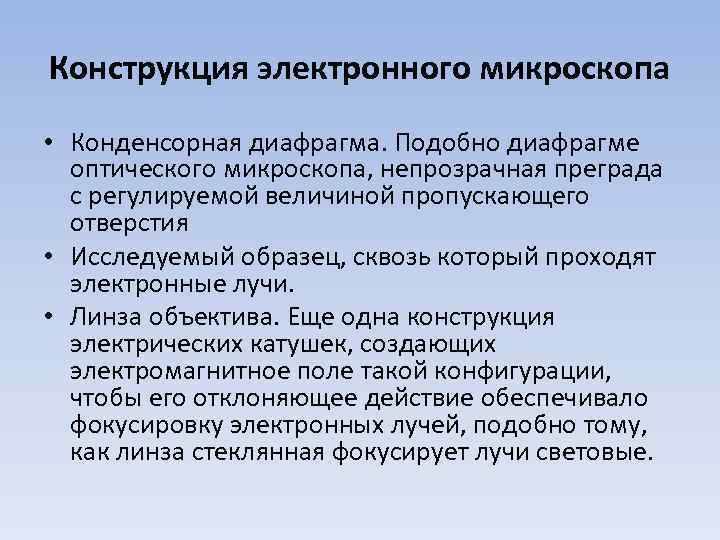 Конструкция электронного микроскопа

• Конденсорная диафрагма. Подобно диафрагме оптического микроскопа, непрозрачная преграда с регулируемой величиной пропускающего отверстия

• Исследуемый образец, сквозь который проходят электронные лучи.

• Линза объектива. Еще одна конструкция электрических катушек, создающих электромагнитное поле такой конфигурации, чтобы его отклоняющее действие обеспечивало фокусировку электронных лучей, подобно тому, как линза стеклянная фокусирует лучи световые.